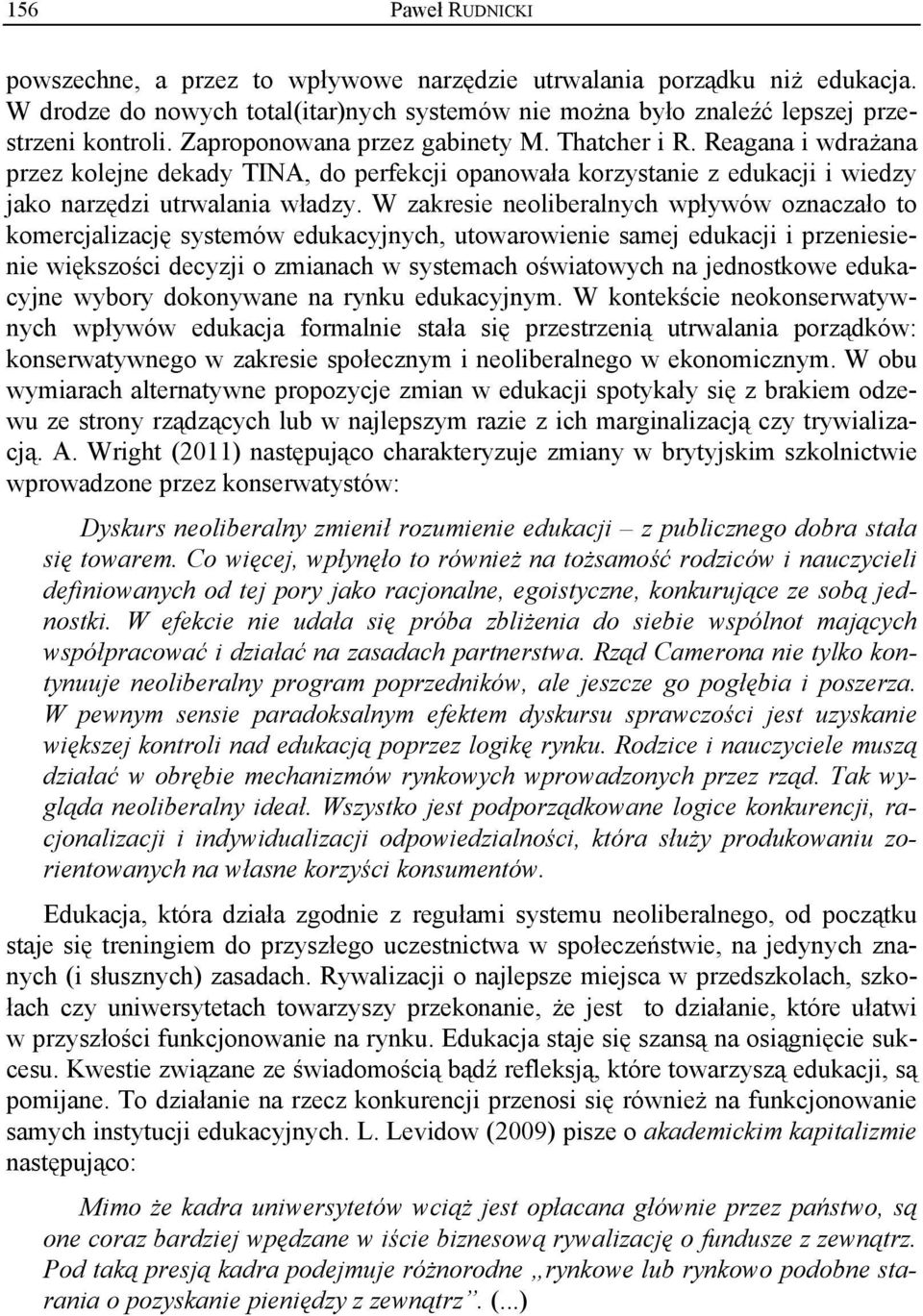 156 Paweł RUDNICKI

powszechne, a przez to wpływowe narzędzie utrwalania porządku niż edukacja. W drodze do nowych total(itar)nych systemów nie można było znaleźć lepszej przestrzeni kontroli. Zaproponowana przez gabinety M. Thatcher i R. Reagana i wdrażana przez kolejne dekady TINA, do perfekcji opanowała korzystanie z edukacji i wiedzy jako narzędzi utrwalania władzy. W zakresie neoliberalnych wpływów oznaczało to komercjalizację systemów edukacyjnych, utowarowienie samej edukacji i przeniesienie większości decyzji o zmianach w systemach oświatowych na jednostkowe edukacyjne wybory dokonywane na rynku edukacyjnym. W kontekście neokonserwatywnych wpływów edukacja formalnie stała się przestrzenią utrwalania porządków: konserwatywnego w zakresie społecznym i neoliberalnego w ekonomicznym. W obu wymiarach alternatywne propozycje zmian w edukacji spotykały się z brakiem odzewu ze strony rządzących lub w najlepszym razie z ich marginalizacją czy trywializacją. A. Wright (2011) następująco charakteryzuje zmiany w brytyjskim szkolnictwie wprowadzone przez konserwatystów:

Dyskurs neoliberalny zmienił rozumienie edukacji – z publicznego dobra stała się towarem. Co więcej, wpłynęło to również na tożsamość rodziców i nauczycieli definiowanych od tej pory jako racjonalne, egoistyczne, konkurujące ze sobą jednostki. W efekcie nie udała się próba zbliżenia do siebie wspólnot mających współpracować i działać na zasadach partnerstwa. Rząd Camerona nie tylko kontynuuje neoliberalny program poprzedników, ale jeszcze go pogłębia i poszerza. W pewnym sensie paradoksalnym efektem dyskursu sprawczości jest uzyskanie większej kontroli nad edukacją poprzez logikę rynku. Rodzice i nauczyciele muszą działać w obrębie mechanizmów rynkowych wprowadzonych przez rząd. Tak wygląda neoliberalny ideał. Wszystko jest podporządkowane logice konkurencji, racjonalizacji i indywidualizacji odpowiedzialności, która służy produkowaniu zorientowanych na własne korzyści konsumentów.

Edukacja, która działa zgodnie z regułami systemu neoliberalnego, od początku staje się treningiem do przyszłego uczestnictwa w społeczeństwie, na jedynych znanych (i słusznych) zasadach. Rywalizacji o najlepsze miejsca w przedszkolach, szkołach czy uniwersytetach towarzyszy przekonanie, że jest to działanie, które ułatwi w przyszłości funkcjonowanie na rynku. Edukacja staje się szansą na osiągnięcie sukcesu. Kwestie związane ze świadomością bądź refleksją, które towarzyszą edukacji, są pomijane. To działanie na rzecz konkurencji przenosi się również na funkcjonowanie samych instytucji edukacyjnych. L. Levidow (2009) pisze o akademickim kapitalizmie następująco:

Mimo że kadra uniwersytetów wciąż jest opłacana głównie przez państwo, są one coraz bardziej wpędzane w iście biznesową rywalizację o fundusze z zewnątrz. Pod taką presją kadra podejmuje różnorodne „rynkowe lub rynkowo podobne starania o pozyskanie pieniędzy z zewnątrz”. (...)